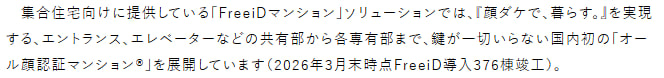 集合住宅向けに提供している「FreeiDマンション」ソリューションでは、『顔ダケで、暮らす。』を実現する、エントランス、エレベーターなどの共有部から各専有部まで、鍵が一切いらない国内初の「オール顔認証マンション®」を展開しています（2026年3月末時点FreeiD導入376棟竣工）。